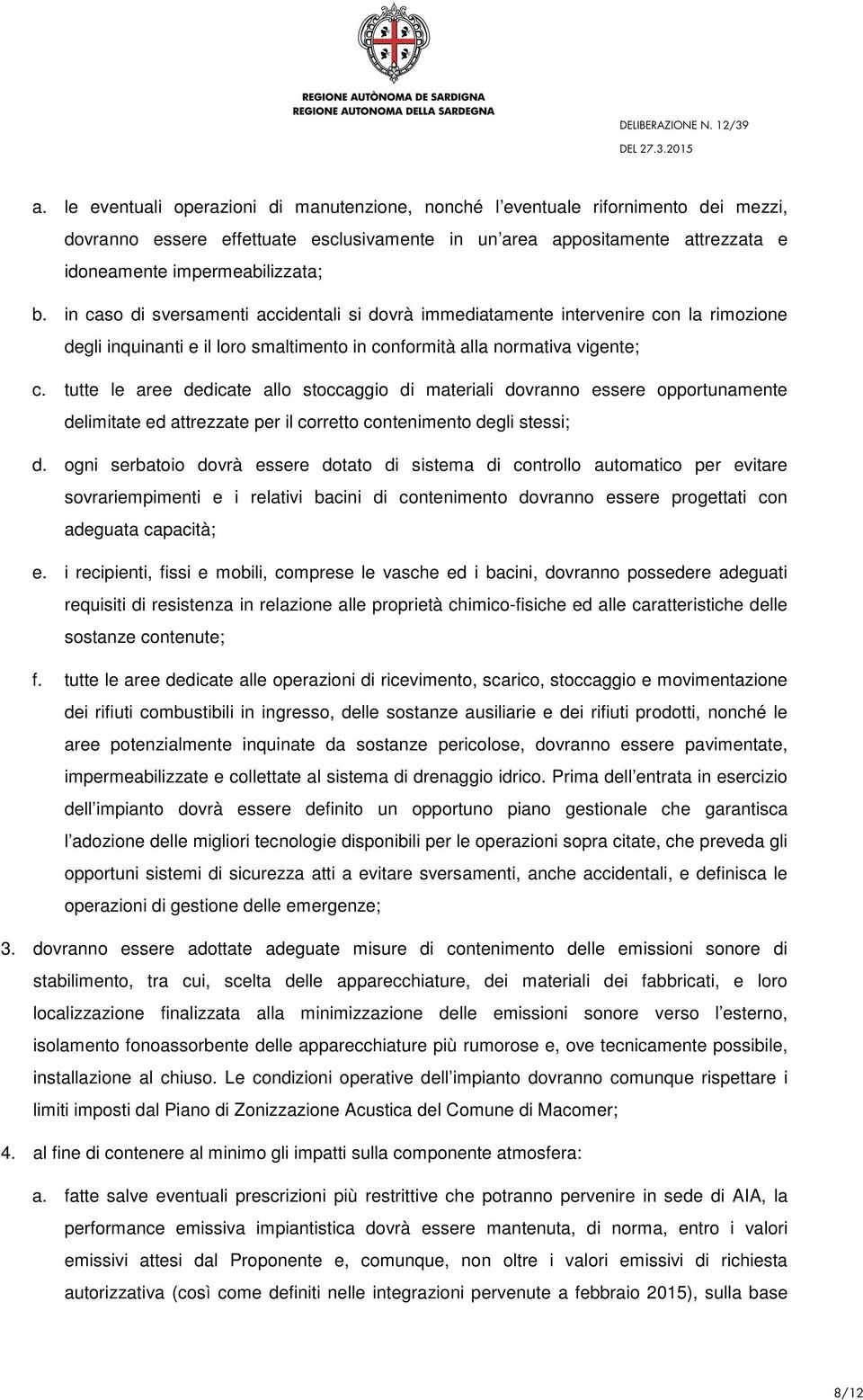 REGIONE AUTÒNOMA DE SARDIGNA
REGIONE AUTONOMA DELLA SARDEGNA

DELIBERAZIONE N. 12/39
DEL 27.3.2015

a. le eventuali operazioni di manutenzione, nonché l eventuale rifornimento dei mezzi, dovranno essere effettuate esclusivamente in un area appositamente attrezzata e idoneamente impermeabilizzata;

b. in caso di sversamenti accidentali si dovrà immediatamente intervenire con la rimozione degli inquinanti e il loro smaltimento in conformità alla normativa vigente;

c. tutte le aree dedicate allo stoccaggio di materiali dovranno essere opportunamente delimitate ed attrezzate per il corretto contenimento degli stessi;

d. ogni serbatoio dovrà essere dotato di sistema di controllo automatico per evitare sovrariempimenti e i relativi bacini di contenimento dovranno essere progettati con adeguata capacità;

e. i recipienti, fissi e mobili, comprese le vasche ed i bacini, dovranno possedere adeguati requisiti di resistenza in relazione alle proprietà chimico-fisiche ed alle caratteristiche delle sostanze contenute;

f. tutte le aree dedicate alle operazioni di ricevimento, scarico, stoccaggio e movimentazione dei rifiuti combustibili in ingresso, delle sostanze ausiliarie e dei rifiuti prodotti, nonché le aree potenzialmente inquinate da sostanze pericolose, dovranno essere pavimentate, impermeabilizzate e collettate al sistema di drenaggio idrico. Prima dell entrata in esercizio dell impianto dovrà essere definito un opportuno piano gestionale che garantisca l adozione delle migliori tecnologie disponibili per le operazioni sopra citate, che preveda gli opportuni sistemi di sicurezza atti a evitare sversamenti, anche accidentali, e definisca le operazioni di gestione delle emergenze;

3. dovranno essere adottate adeguate misure di contenimento delle emissioni sonore di stabilimento, tra cui, scelta delle apparecchiature, dei materiali dei fabbricati, e loro localizzazione finalizzata alla minimizzazione delle emissioni sonore verso l esterno, isolamento fonoassorbente delle apparecchiature più rumorose e, ove tecnicamente possibile, installazione al chiuso. Le condizioni operative dell impianto dovranno comunque rispettare i limiti imposti dal Piano di Zonizzazione Acustica del Comune di Macomer;

4. al fine di contenere al minimo gli impatti sulla componente atmosfera:

a. fatte salve eventuali prescrizioni più restrittive che potranno pervenire in sede di AIA, la performance emissiva impiantistica dovrà essere mantenuta, di norma, entro i valori emissivi attesi dal Proponente e, comunque, non oltre i valori emissivi di richiesta autorizzativa (così come definiti nelle integrazioni pervenute a febbraio 2015), sulla base

8/12